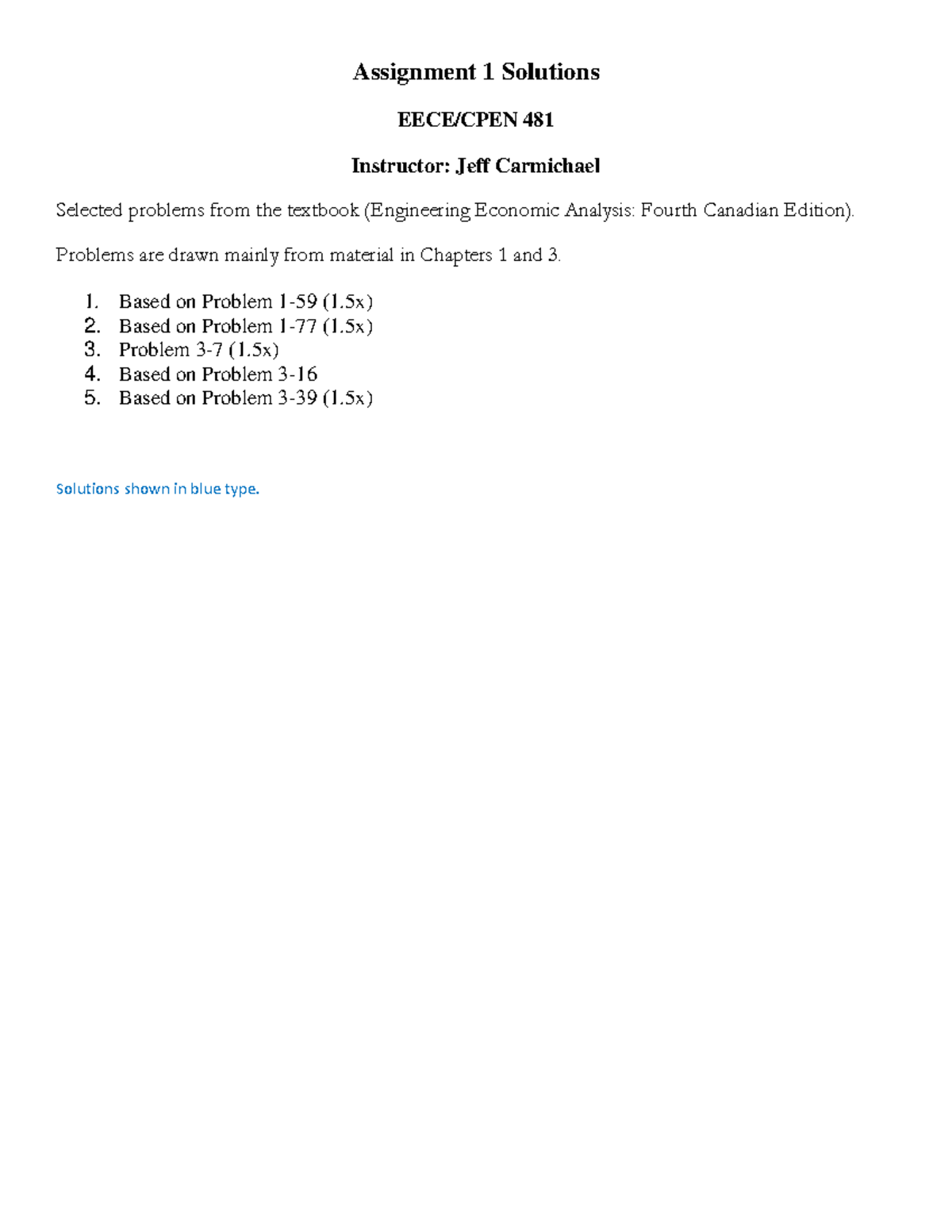 Assignment 1 Solutions

EECE/CPEN 481

Instructor: Jeff Carmichael

Selected problems from the textbook (Engineering Economic Analysis: Fourth Canadian Edition).

Problems are drawn mainly from material in Chapters 1 and 3.

1. Based on Problem 1-59 (1.5x)
2. Based on Problem 1-77 (1.5x)
3. Problem 3-7 (1.5x)
4. Based on Problem 3-16
5. Based on Problem 3-39 (1.5x)

Solutions shown in blue type.